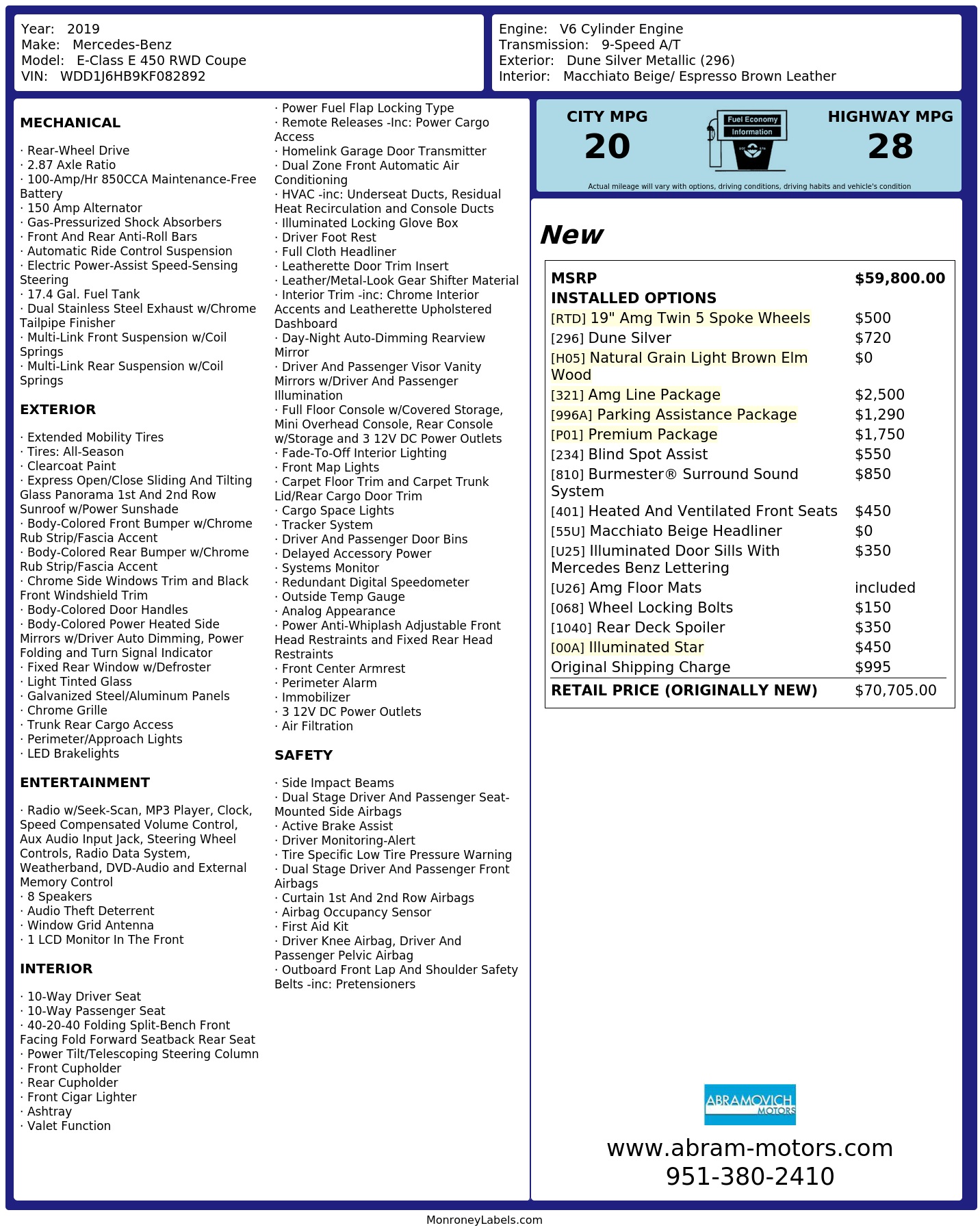 Year: 2019
Make: Mercedes-Benz
Model: E-Class E 450 RWD Coupe
VIN: WDD1J6HB9KF082892

Engine: V6 Cylinder Engine
Transmission: 9-Speed A/T
Exterior: Dune Silver Metallic (296)
Interior: Macchiato Beige/ Espresso Brown Leather

MECHANICAL

· Rear-Wheel Drive
· 2.87 Axle Ratio
· 100-Amp/Hr 850CCA Maintenance-Free Battery
· 150 Amp Alternator
· Gas-Pressurized Shock Absorbers
· Front And Rear Anti-Roll Bars
· Automatic Ride Control Suspension
· Electric Power-Assist Speed-Sensing Steering
· 17.4 Gal. Fuel Tank
· Dual Stainless Steel Exhaust w/Chrome Tailpipe Finisher
· Multi-Link Front Suspension w/Coil Springs
· Multi-Link Rear Suspension w/Coil Springs

EXTERIOR

· Extended Mobility Tires
· Tires: All-Season
· Clearcoat Paint
· Express Open/Close Sliding And Tilting Glass Panorama 1st And 2nd Row Sunroof w/Power Sunshade
· Body-Colored Front Bumper w/Chrome Rub Strip/Fascia Accent
· Body-Colored Rear Bumper w/Chrome Rub Strip/Fascia Accent
· Chrome Side Windows Trim and Black Front Windshield Trim
· Body-Colored Door Handles
· Body-Colored Power Heated Side Mirrors w/Driver Auto Dimming, Power Folding and Turn Signal Indicator
· Fixed Rear Window w/Defroster
· Light Tinted Glass
· Galvanized Steel/Aluminum Panels
· Chrome Grille
· Trunk Rear Cargo Access
· Perimeter/Approach Lights
· LED Brakelights

ENTERTAINMENT

· Radio w/Seek-Scan, MP3 Player, Clock, Speed Compensated Volume Control, Aux Audio Input Jack, Steering Wheel Controls, Radio Data System, Weatherband, DVD-Audio and External Memory Control
· 8 Speakers
· Audio Theft Deterrent
· Window Grid Antenna
· 1 LCD Monitor In The Front

INTERIOR

· 10-Way Driver Seat
· 10-Way Passenger Seat
· 40-20-40 Folding Split-Bench Front Facing Fold Forward Seatback Rear Seat
· Power Tilt/Telescoping Steering Column
· Front Cupholder
· Rear Cupholder
· Front Cigar Lighter
· Ashtray
· Valet Function

· Power Fuel Flap Locking Type
· Remote Releases -Inc: Power Cargo Access
· Homelink Garage Door Transmitter
· Dual Zone Front Automatic Air Conditioning
· HVAC -inc: Underseat Ducts, Residual Heat Recirculation and Console Ducts
· Illuminated Locking Glove Box
· Driver Foot Rest
· Full Cloth Headliner
· Leatherette Door Trim Insert
· Leather/Metal-Look Gear Shifter Material
· Interior Trim -inc: Chrome Interior Accents and Leatherette Upholstered Dashboard
· Day-Night Auto-Dimming Rearview Mirror
· Driver And Passenger Visor Vanity Mirrors w/Driver And Passenger Illumination
· Full Floor Console w/Covered Storage, Mini Overhead Console, Rear Console w/Storage and 3 12V DC Power Outlets
· Fade-To-Off Interior Lighting
· Front Map Lights
· Carpet Floor Trim and Carpet Trunk Lid/Rear Cargo Door Trim
· Cargo Space Lights
· Tracker System
· Driver And Passenger Door Bins
· Delayed Accessory Power
· Systems Monitor
· Redundant Digital Speedometer
· Outside Temp Gauge
· Analog Appearance
· Power Anti-Whiplash Adjustable Front Head Restraints and Fixed Rear Head Restraints
· Front Center Armrest
· Perimeter Alarm
· Immobilizer
· 3 12V DC Power Outlets
· Air Filtration

SAFETY

· Side Impact Beams
· Dual Stage Driver And Passenger Seat-Mounted Side Airbags
· Active Brake Assist
· Driver Monitoring-Alert
· Tire Specific Low Tire Pressure Warning
· Dual Stage Driver And Passenger Front Airbags
· Curtain 1st And 2nd Row Airbags
· Airbag Occupancy Sensor
· First Aid Kit
· Driver Knee Airbag, Driver And Passenger Pelvic Airbag
· Outboard Front Lap And Shoulder Safety Belts -inc: Pretensioners

CITY MPG
20

Fuel Economy
Information

HIGHWAY MPG
28

Actual mileage will vary with options, driving conditions, driving habits and vehicle's condition

New

MSRP $59,800.00
INSTALLED OPTIONS
[RTD] 19" Amg Twin 5 Spoke Wheels $500
[296] Dune Silver $720
[H05] Natural Grain Light Brown Elm Wood $0
[321] Amg Line Package $2,500
[996A] Parking Assistance Package $1,290
[P01] Premium Package $1,750
[234] Blind Spot Assist $550
[810] Burmester® Surround Sound System $850
[401] Heated And Ventilated Front Seats $450
[55U] Macchiato Beige Headliner $0
[U25] Illuminated Door Sills With Mercedes Benz Lettering $350
[U26] Amg Floor Mats included
[068] Wheel Locking Bolts $150
[1040] Rear Deck Spoiler $350
[00A] Illuminated Star $450
Original Shipping Charge $995
RETAIL PRICE (ORIGINALLY NEW) $70,705.00

ABRAMOVICH
MOTORS

www.abram-motors.com
951-380-2410

MonroneyLabels.com